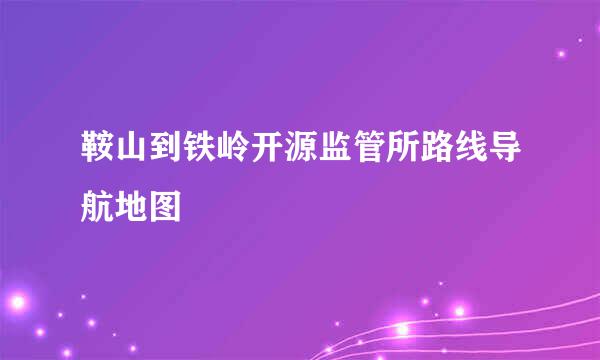 鞍山到铁岭开源监管所路线导航地图